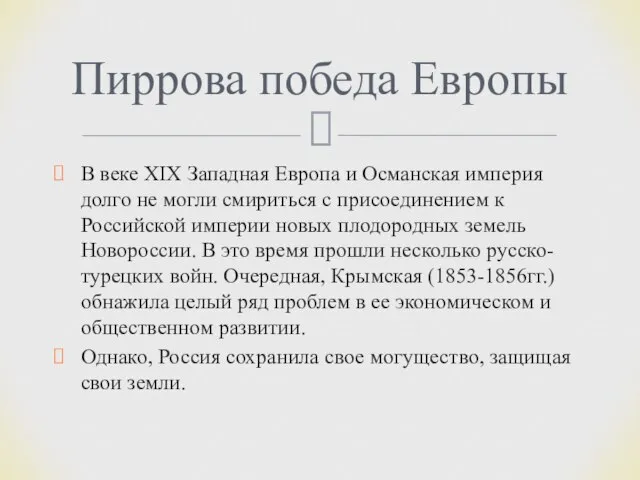 Пиррова победа Европы

В веке XIX Западная Европа и Османская империя долго не могли смириться с присоединением к Российской империи новых плодородных земель Новороссии. В это время прошли несколько русско-турецких войн. Очередная, Крымская (1853-1856гг.) обнажила целый ряд проблем в ее экономическом и общественном развитии.

Однако, Россия сохранила свое могущество, защищая свои земли.